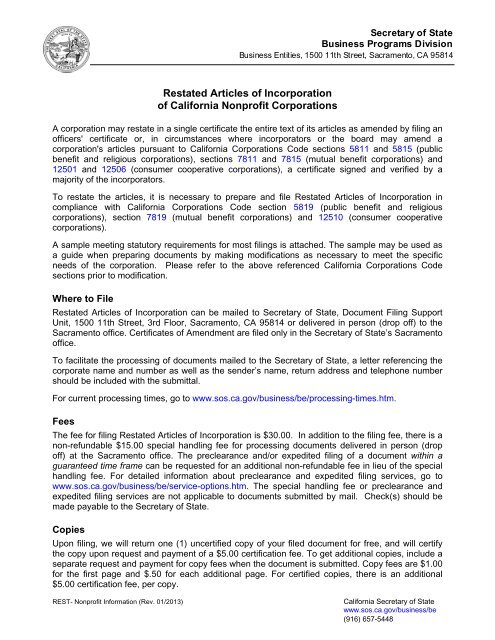 Secretary of State
Business Programs Division
Business Entities, 1500 11th Street, Sacramento, CA 95814

Restated Articles of Incorporation
of California Nonprofit Corporations

A corporation may restate in a single certificate the entire text of its articles as amended by filing an officers' certificate or, in circumstances where incorporators or the board may amend a corporation's articles pursuant to California Corporations Code sections 5811 and 5815 (public benefit and religious corporations), sections 7811 and 7815 (mutual benefit corporations) and 12501 and 12506 (consumer cooperative corporations), a certificate signed and verified by a majority of the incorporators.

To restate the articles, it is necessary to prepare and file Restated Articles of Incorporation in compliance with California Corporations Code section 5819 (public benefit and religious corporations), section 7819 (mutual benefit corporations) and 12510 (consumer cooperative corporations).

A sample meeting statutory requirements for most filings is attached. The sample may be used as a guide when preparing documents by making modifications as necessary to meet the specific needs of the corporation. Please refer to the above referenced California Corporations Code sections prior to modification.

Where to File
Restated Articles of Incorporation can be mailed to Secretary of State, Document Filing Support Unit, 1500 11th Street, 3rd Floor, Sacramento, CA 95814 or delivered in person (drop off) to the Sacramento office. Certificates of Amendment are filed only in the Secretary of State's Sacramento office.

To facilitate the processing of documents mailed to the Secretary of State, a letter referencing the corporate name and number as well as the sender's name, return address and telephone number should be included with the submittal.

For current processing times, go to www.sos.ca.gov/business/be/processing-times.htm.

Fees
The fee for filing Restated Articles of Incorporation is $30.00. In addition to the filing fee, there is a non-refundable $15.00 special handling fee for processing documents delivered in person (drop off) at the Sacramento office. The preclearance and/or expedited filing of a document within a guaranteed time frame can be requested for an additional non-refundable fee in lieu of the special handling fee. For detailed information about preclearance and expedited filing services, go to www.sos.ca.gov/business/be/service-options.htm. The special handling fee or preclearance and expedited filing services are not applicable to documents submitted by mail. Check(s) should be made payable to the Secretary of State.

Copies
Upon filing, we will return one (1) uncertified copy of your filed document for free, and will certify the copy upon request and payment of a $5.00 certification fee. To get additional copies, include a separate request and payment for copy fees when the document is submitted. Copy fees are $1.00 for the first page and $.50 for each additional page. For certified copies, there is an additional $5.00 certification fee, per copy.

REST- Nonprofit Information (Rev. 01/2013)

California Secretary of State
www.sos.ca.gov/business/be
(916) 657-5448